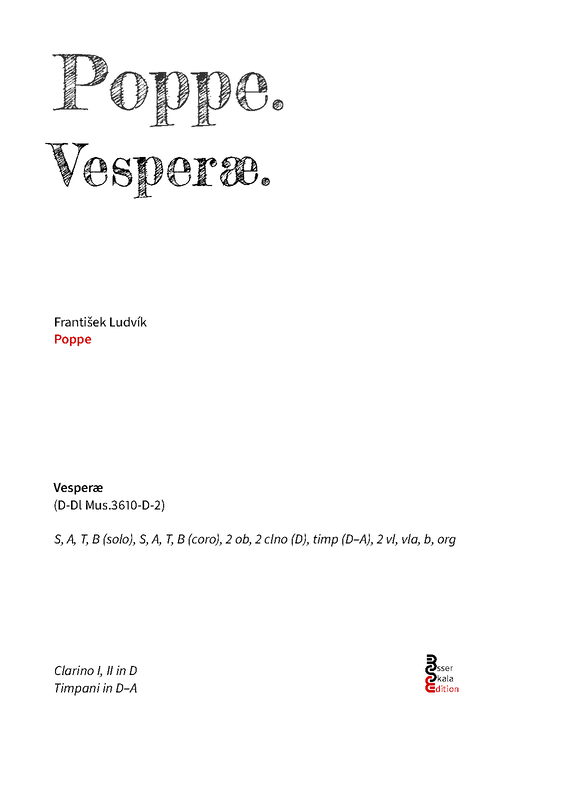 Poppe.
Vesperæ.

František Ludvík
Poppe

Vesperæ
(D-Dl Mus.3610-D-2)

S, A, T, B (solo), S, A, T, B (coro), 2 ob, 2 clno (D), timp (D–A), 2 vl, vla, b, org

Clarino I, II in D
Timpani in D–A

Esser
Skala
Edition